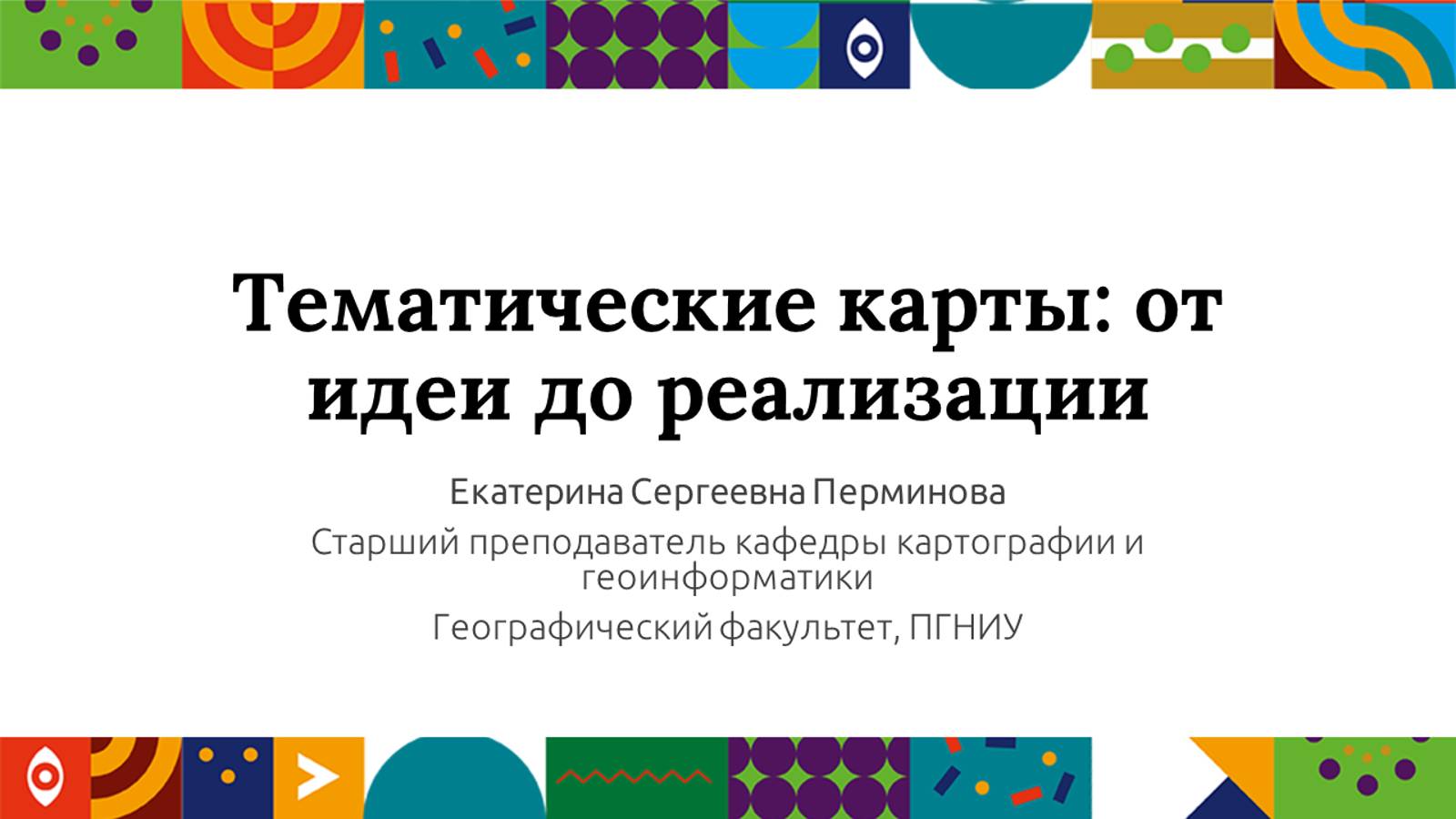 Тематические карты: от идеи до реализации

Екатерина Сергеевна Перминова

Старший преподаватель кафедры картографии и геоинформатики

Географический факультет, ПГНИУ